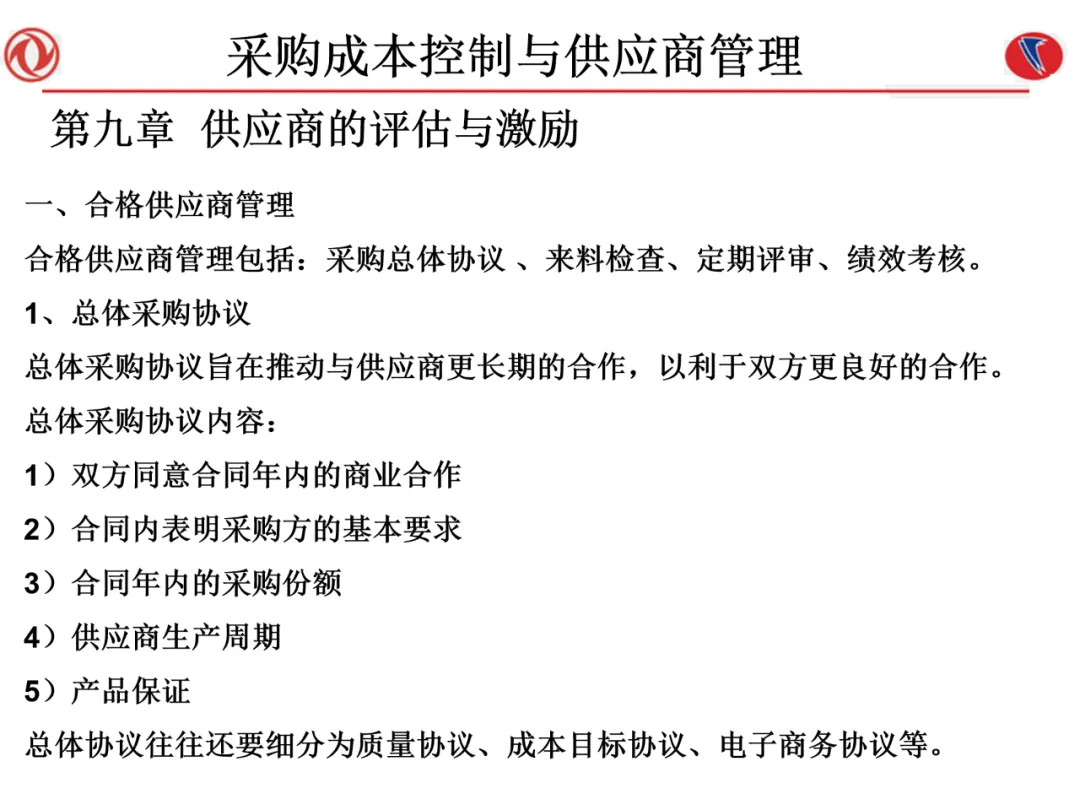 采购成本控制与供应商管理

第九章 供应商的评估与激励

一、合格供应商管理

合格供应商管理包括：采购总体协议 、来料检查、定期评审、绩效考核。

1、总体采购协议

总体采购协议旨在推动与供应商更长期的合作，以利于双方更良好的合作。

总体采购协议内容：

1）双方同意合同年内的商业合作

2）合同内表明采购方的基本要求

3）合同年内的采购份额

4）供应商生产周期

5）产品保证

总体协议往往还要细分为质量协议、成本目标协议、电子商务协议等。